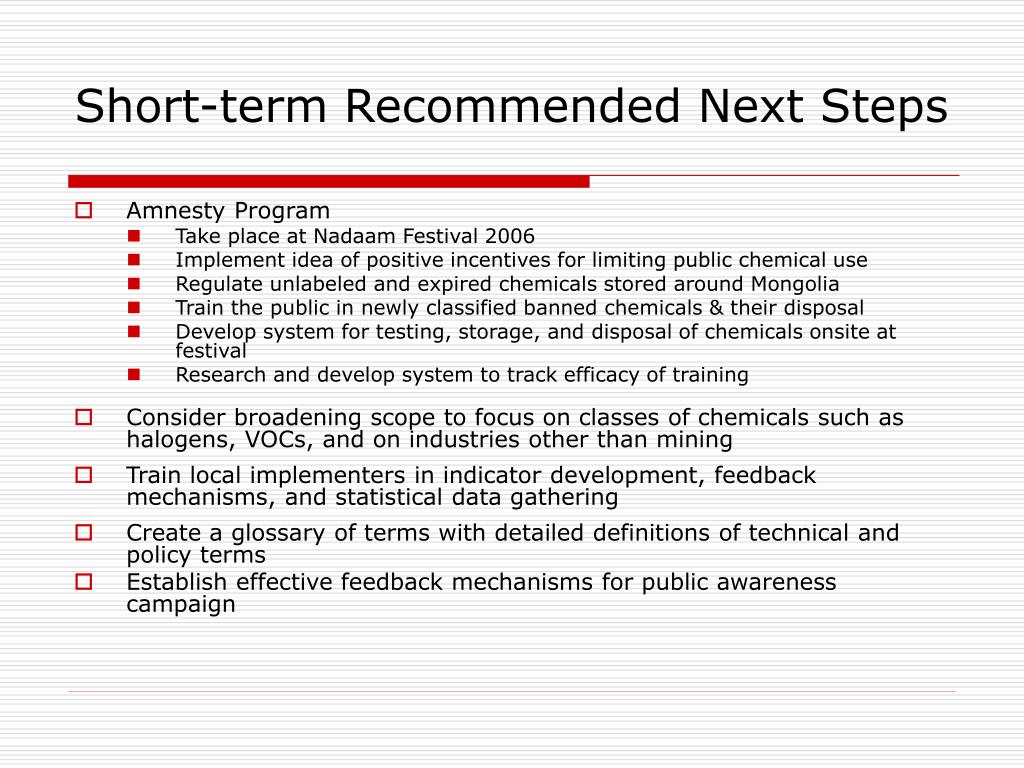 Short-term Recommended Next Steps

- Amnesty Program
  - Take place at Nadaam Festival 2006
  - Implement idea of positive incentives for limiting public chemical use
  - Regulate unlabeled and expired chemicals stored around Mongolia
  - Train the public in newly classified banned chemicals & their disposal
  - Develop system for testing, storage, and disposal of chemicals onsite at festival
  - Research and develop system to track efficacy of training
- Consider broadening scope to focus on classes of chemicals such as halogens, VOCs, and on industries other than mining
- Train local implementers in indicator development, feedback mechanisms, and statistical data gathering
- Create a glossary of terms with detailed definitions of technical and policy terms
- Establish effective feedback mechanisms for public awareness campaign